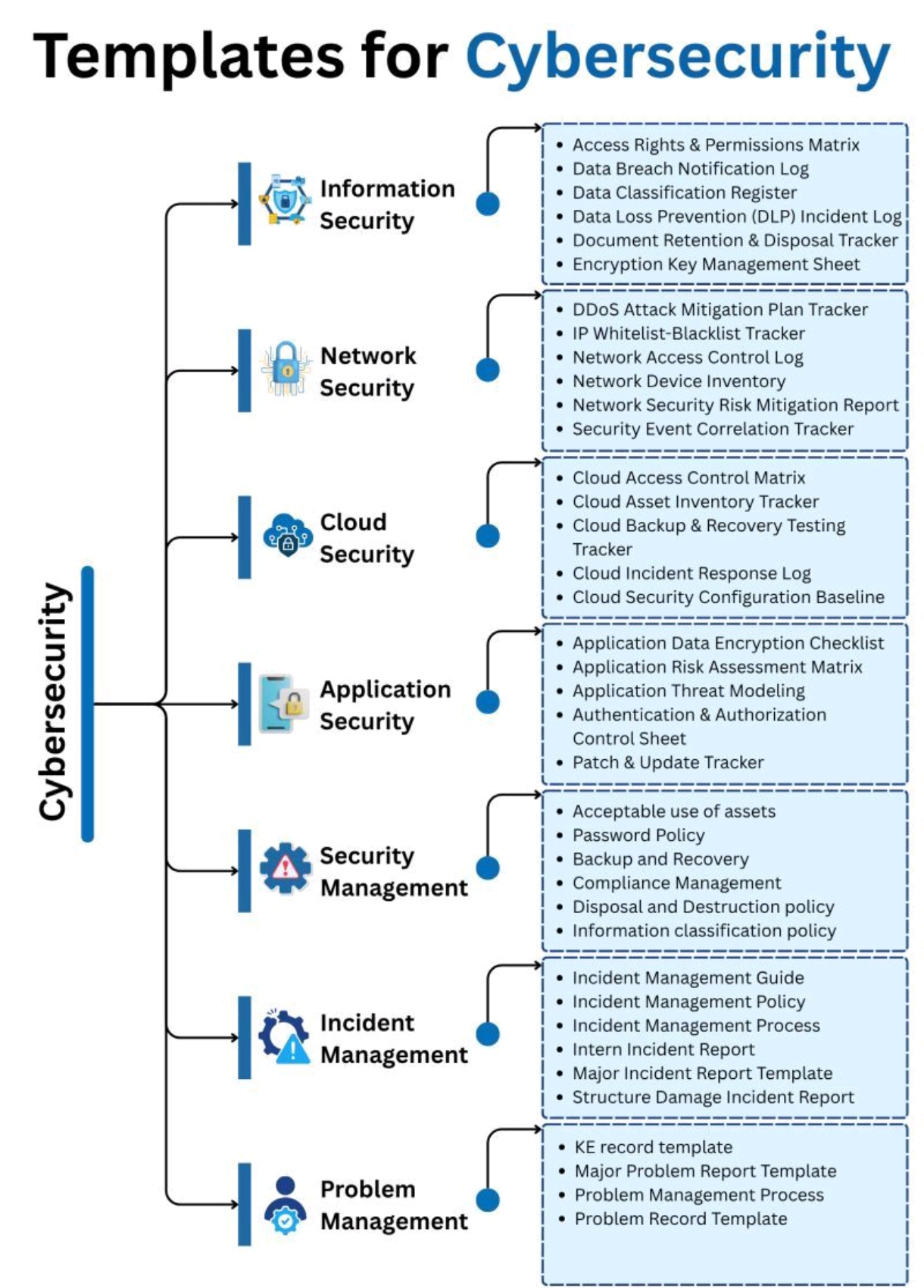 Templates for Cybersecurity

Cybersecurity

Information Security

- Access Rights & Permissions Matrix
- Data Breach Notification Log
- Data Classification Register
- Data Loss Prevention (DLP) Incident Log
- Document Retention & Disposal Tracker
- Encryption Key Management Sheet

Network Security

- DDoS Attack Mitigation Plan Tracker
- IP Whitelist-Blacklist Tracker
- Network Access Control Log
- Network Device Inventory
- Network Security Risk Mitigation Report
- Security Event Correlation Tracker

Cloud Security

- Cloud Access Control Matrix
- Cloud Asset Inventory Tracker
- Cloud Backup & Recovery Testing Tracker
- Cloud Incident Response Log
- Cloud Security Configuration Baseline

Application Security

- Application Data Encryption Checklist
- Application Risk Assessment Matrix
- Application Threat Modeling
- Authentication & Authorization Control Sheet
- Patch & Update Tracker

Security Management

- Acceptable use of assets
- Password Policy
- Backup and Recovery
- Compliance Management
- Disposal and Destruction policy
- Information classification policy

Incident Management

- Incident Management Guide
- Incident Management Policy
- Incident Management Process
- Intern Incident Report
- Major Incident Report Template
- Structure Damage Incident Report

Problem Management

- KE record template
- Major Problem Report Template
- Problem Management Process
- Problem Record Template